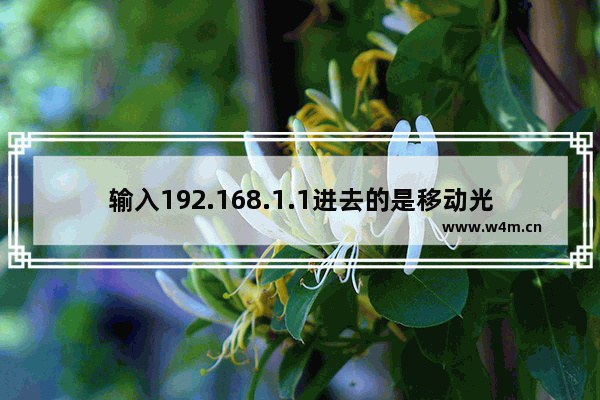 输入192.168.1.1进去的是移动光

www.w4m.cn